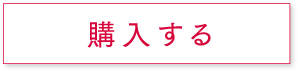 購入する